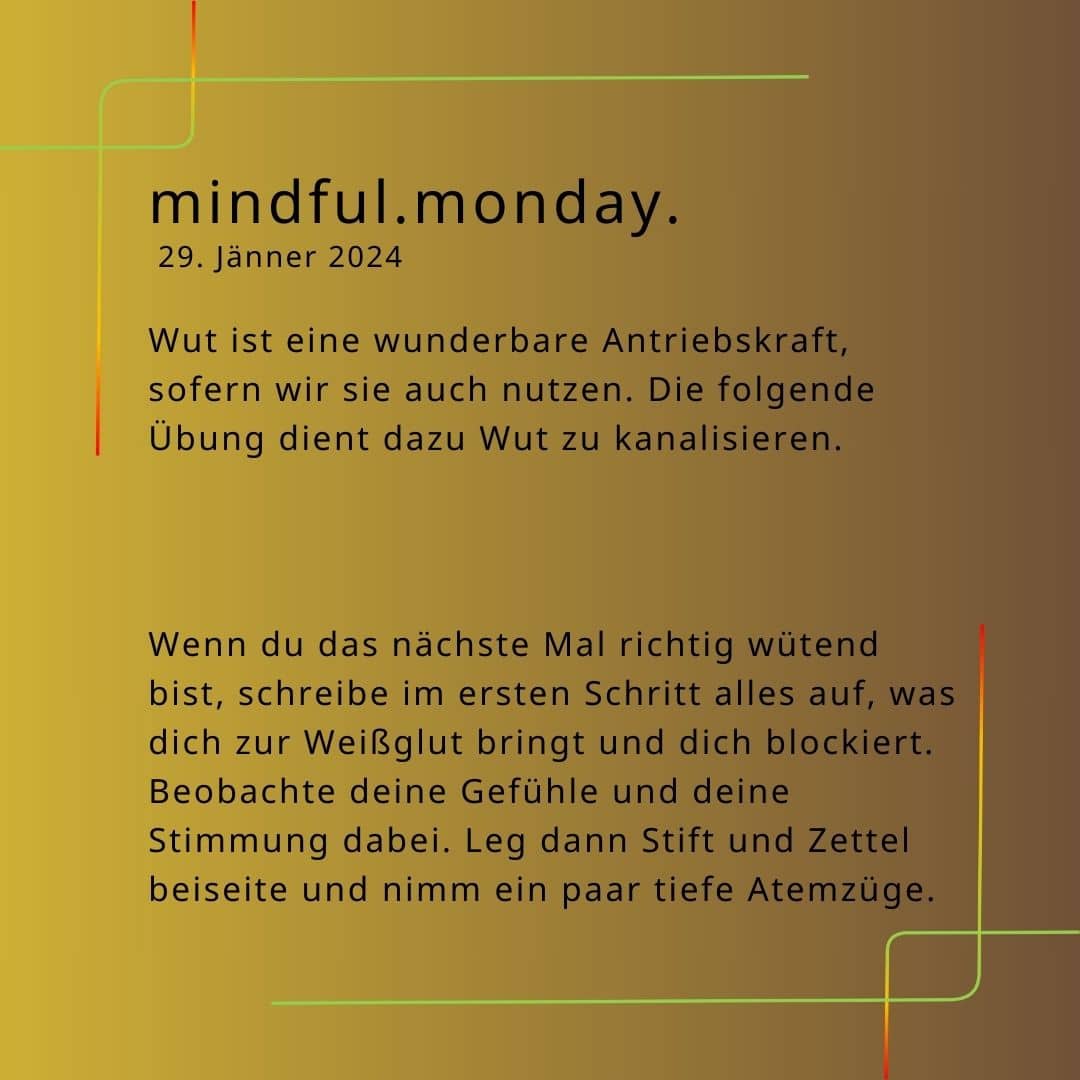 mindful.monday.
29. Jänner 2024

Wut ist eine wunderbare Antriebskraft, sofern wir sie auch nutzen. Die folgende Übung dient dazu Wut zu kanalisieren.

Wenn du das nächste Mal richtig wütend bist, schreibe im ersten Schritt alles auf, was dich zur Weißglut bringt und dich blockiert. Beobachte deine Gefühle und deine Stimmung dabei. Leg dann Stift und Zettel beiseite und nimm ein paar tiefe Atemzüge.